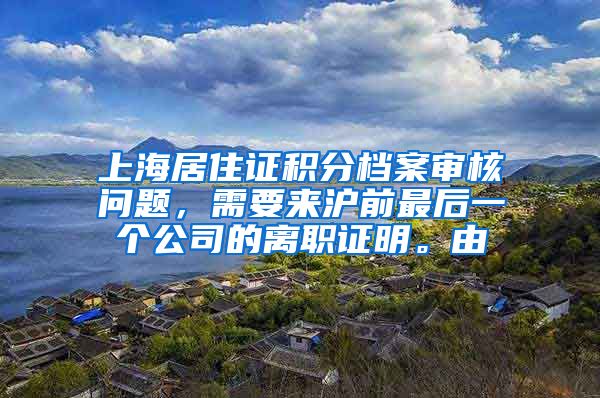 上海居住证积分档案审核问题，需要来沪前最后一个公司的离职证明。由